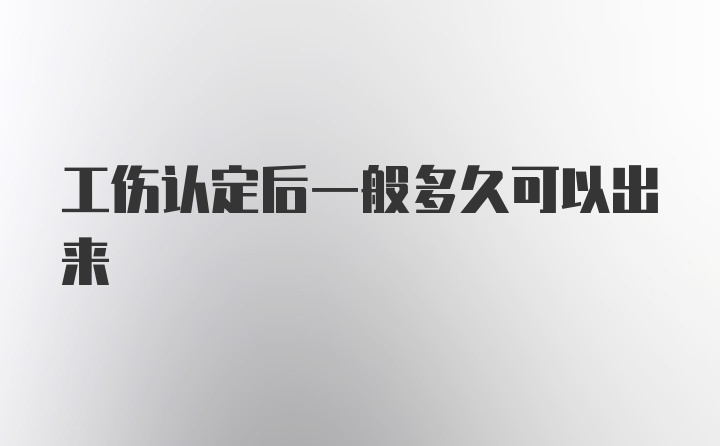 工伤认定后一般多久可以出来